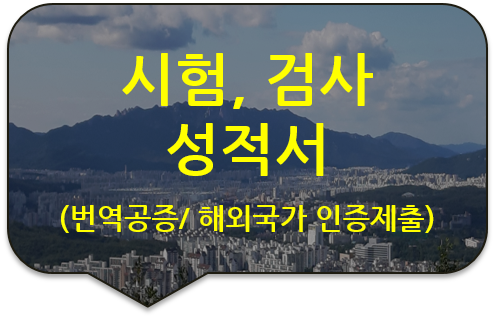 시험, 검사
성적서

(번역공증/ 해외국가 인증제출)